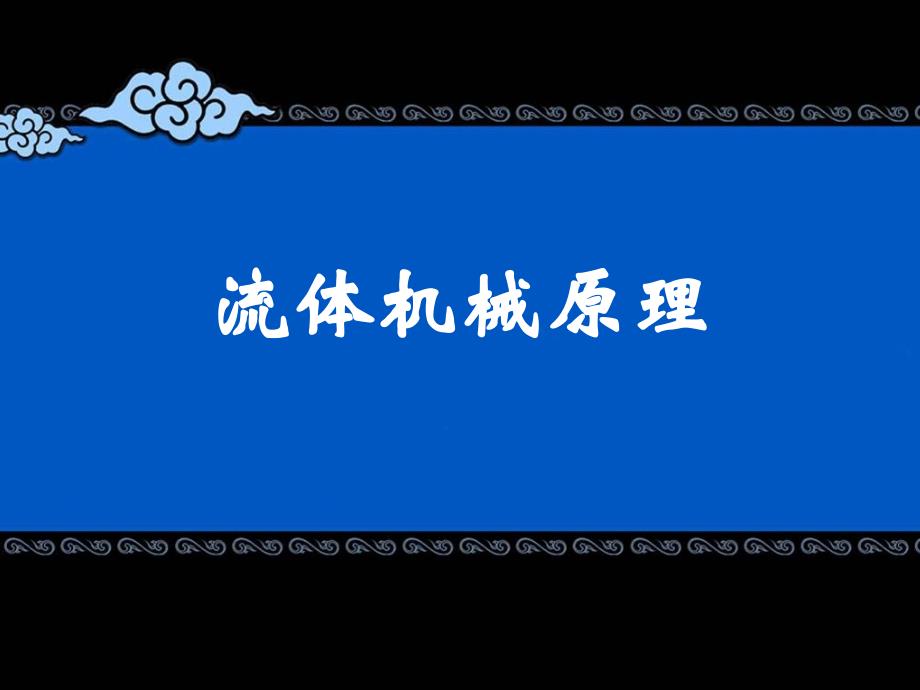 流体机械原理